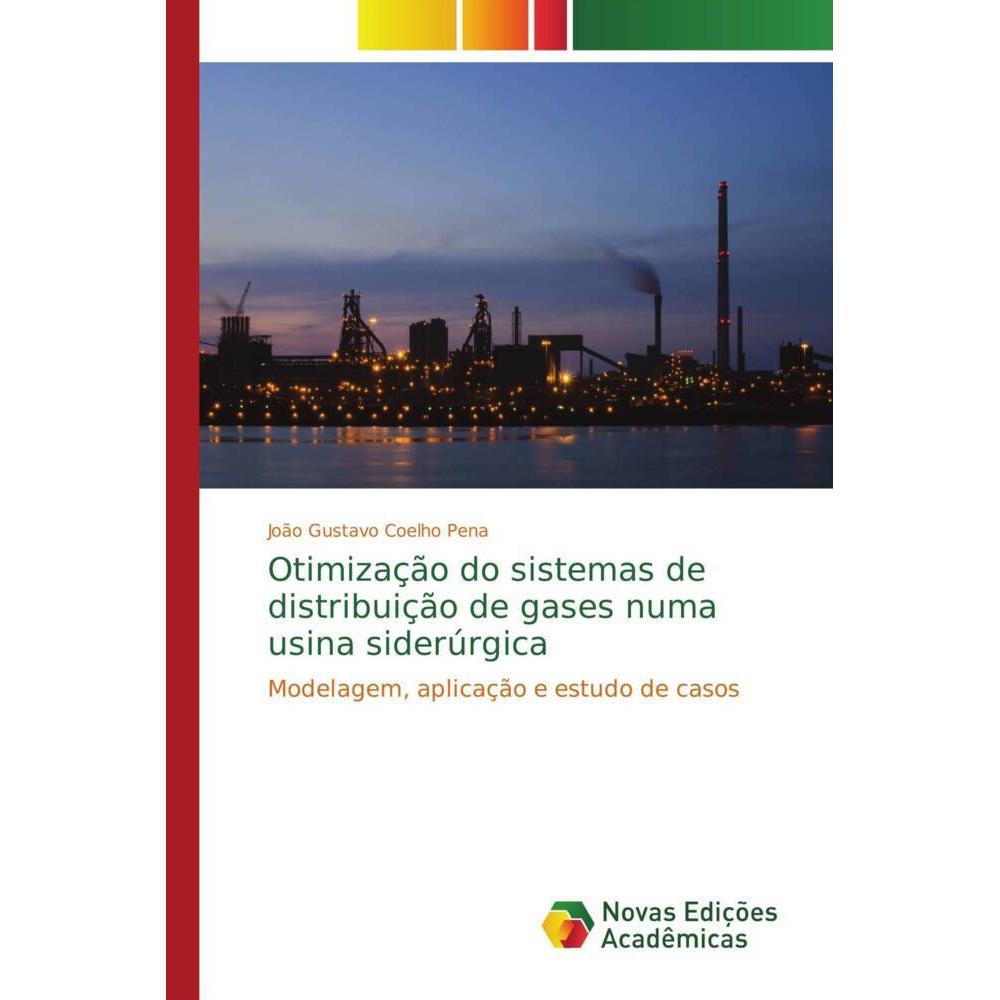 João Gustavo Coelho Pena

Otimização do sistemas de distribuição de gases numa usina siderúrgica

Modelagem, aplicação e estudo de casos

Novas Edições Acadêmicas